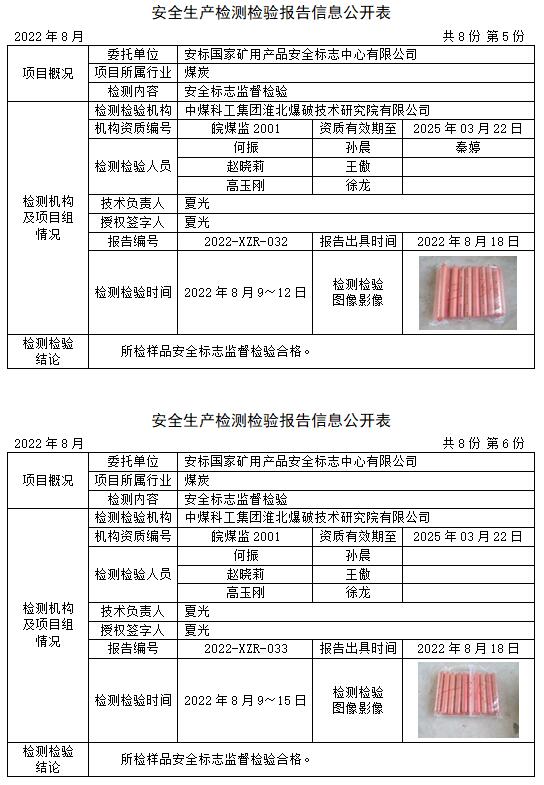 安全生产检测检验报告信息公开表

2022 年 8 月 共 8 份 第 5 份

| 项目概况 | 委托单位 | 安标国家矿用产品安全标志中心有限公司 | | |
|---|---|---|---|---|
| | 项目所属行业 | 煤炭 | | |
| | 检测内容 | 安全标志监督检验 | | |
| 检测机构及项目组情况 | 检测检验机构 | 中煤科工集团淮北爆破技术研究院有限公司 | | |
| | 机构资质编号 | 皖煤监 2001 | 资质有效期至 | 2025 年 03 月 22 日 |
| | 检测检验人员 | 何振 | 孙晨 | 秦婷 |
| | | 赵晓莉 | 王傲 | |
| | | 高玉刚 | 徐龙 | |
| | 技术负责人 | 夏光 | | |
| | 授权签字人 | 夏光 | | |
| | 报告编号 | 2022-XZR-032 | 报告出具时间 | 2022 年 8 月 18 日 |
| | 检测检验时间 | 2022 年 8 月 9～12 日 | 检测检验图像影像 | |
| 检测检验结论 | 所检样品安全标志监督检验合格。 | | | |

安全生产检测检验报告信息公开表

2022 年 8 月 共 8 份 第 6 份

| 项目概况 | 委托单位 | 安标国家矿用产品安全标志中心有限公司 | | |
|---|---|---|---|---|
| | 项目所属行业 | 煤炭 | | |
| | 检测内容 | 安全标志监督检验 | | |
| 检测机构及项目组情况 | 检测检验机构 | 中煤科工集团淮北爆破技术研究院有限公司 | | |
| | 机构资质编号 | 皖煤监 2001 | 资质有效期至 | 2025 年 03 月 22 日 |
| | 检测检验人员 | 何振 | 孙晨 | |
| | | 赵晓莉 | 王傲 | |
| | | 高玉刚 | 徐龙 | |
| | 技术负责人 | 夏光 | | |
| | 授权签字人 | 夏光 | | |
| | 报告编号 | 2022-XZR-033 | 报告出具时间 | 2022 年 8 月 18 日 |
| | 检测检验时间 | 2022 年 8 月 9～15 日 | 检测检验图像影像 | |
| 检测检验结论 | 所检样品安全标志监督检验合格。 | | | |